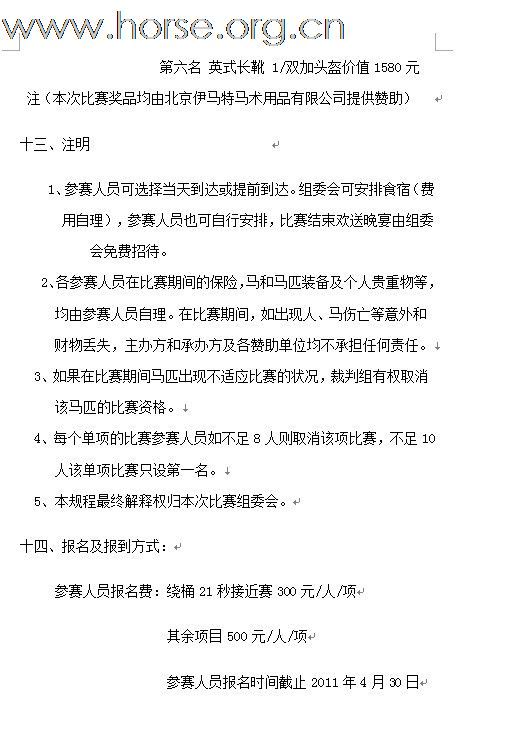 www.horse.org.cn

第六名 英式长靴 1/双加头盔价值 1580 元

注（本次比赛奖品均由北京伊马特马术用品有限公司提供赞助）

十三、注明

1、参赛人员可选择当天到达或提前到达。组委会可安排食宿（费用自理），参赛人员也可自行安排，比赛结束欢送晚宴由组委会免费招待。

2、各参赛人员在比赛期间的保险，马和马匹装备及个人贵重物等，均由参赛人员自理。在比赛期间，如出现人、马伤亡等意外和财物丢失，主办方和承办方及各赞助单位均不承担任何责任。

3、如果在比赛期间马匹出现不适应比赛的状况，裁判组有权取消该马匹的比赛资格。

4、每个单项的比赛参赛人员如不足 8 人则取消该项比赛，不足 10 人该单项比赛只设第一名。

5、本规程最终解释权归本次比赛组委会。

十四、报名及报到方式：

参赛人员报名费：绕桶 21 秒接近赛 300 元/人/项

其余项目 500 元/人/项

参赛人员报名时间截止 2011 年 4 月 30 日